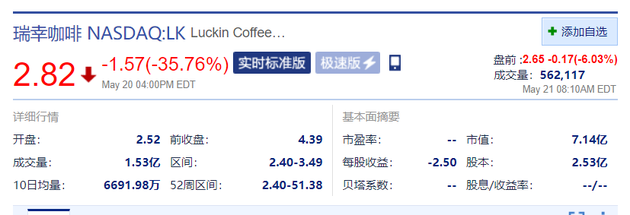 瑞幸咖啡 NASDAQ:LK Luckin Coffee…

添加自选

2.82 -1.57(-35.76%) 实时标准版 极速版

May 20 04:00PM EDT

盘前 :2.65 -0.17(-6.03%)
成交量: 562,117
May 21 08:10AM EDT

详细行情

| 开盘: | 2.52 | 前收盘: | 4.39 |
|---|---|---|---|
| 成交量: | 1.53亿 | 区间: | 2.40-3.49 |
| 10日均量: | 6691.98万 | 52周区间: | 2.40-51.38 |

基本面摘要

| 市盈率: | -- | 市值: | 7.14亿 |
|---|---|---|---|
| 每股收益: | -2.50 | 股本: | 2.53亿 |
| 贝塔系数: | -- | 股息/收益率: | --/-- |